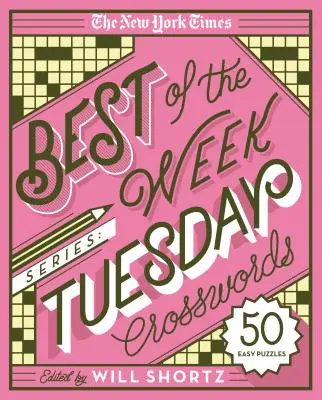 The New York Times

BEST of the WEEK

SERIES:

TUESDAY Crosswords

50
EASY PUZZLES

Edited by WILL SHORTZ